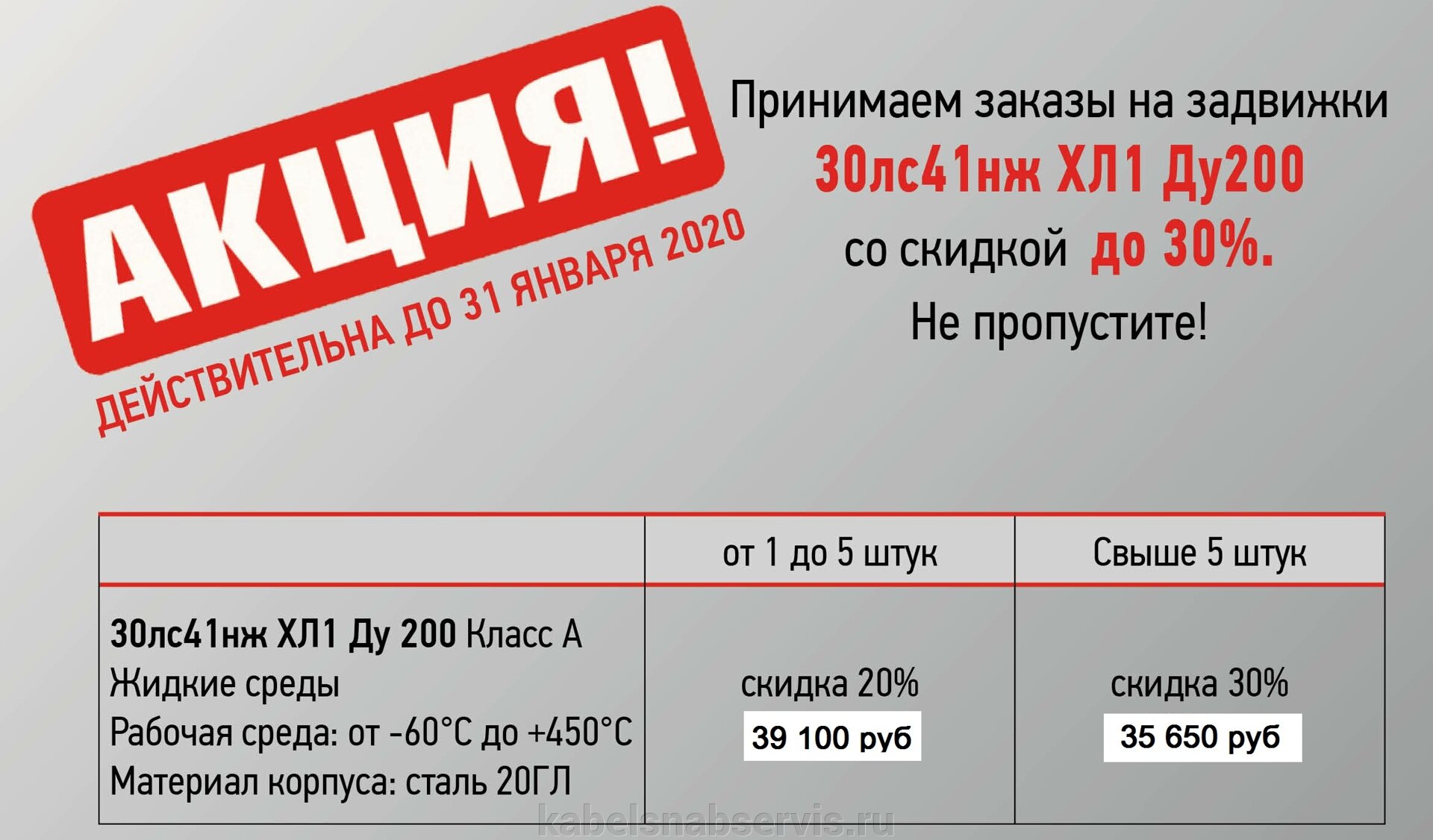 АКЦИЯ!

ДЕЙСТВИТЕЛЬНА ДО 31 ЯНВАРЯ 2020

Принимаем заказы на задвижки
30лс41нж ХЛ1 Ду200
со скидкой до 30%.
Не пропустите!

| | от 1 до 5 штук | Свыше 5 штук |
|---|---|---|
| 30лс41нж ХЛ1 Ду 200 Класс А Жидкие среды Рабочая среда: от -60°С до +450°С Материал корпуса: сталь 20ГЛ | скидка 20% 39 100 руб | скидка 30% 35 650 руб |

kabelsnabservis.ru